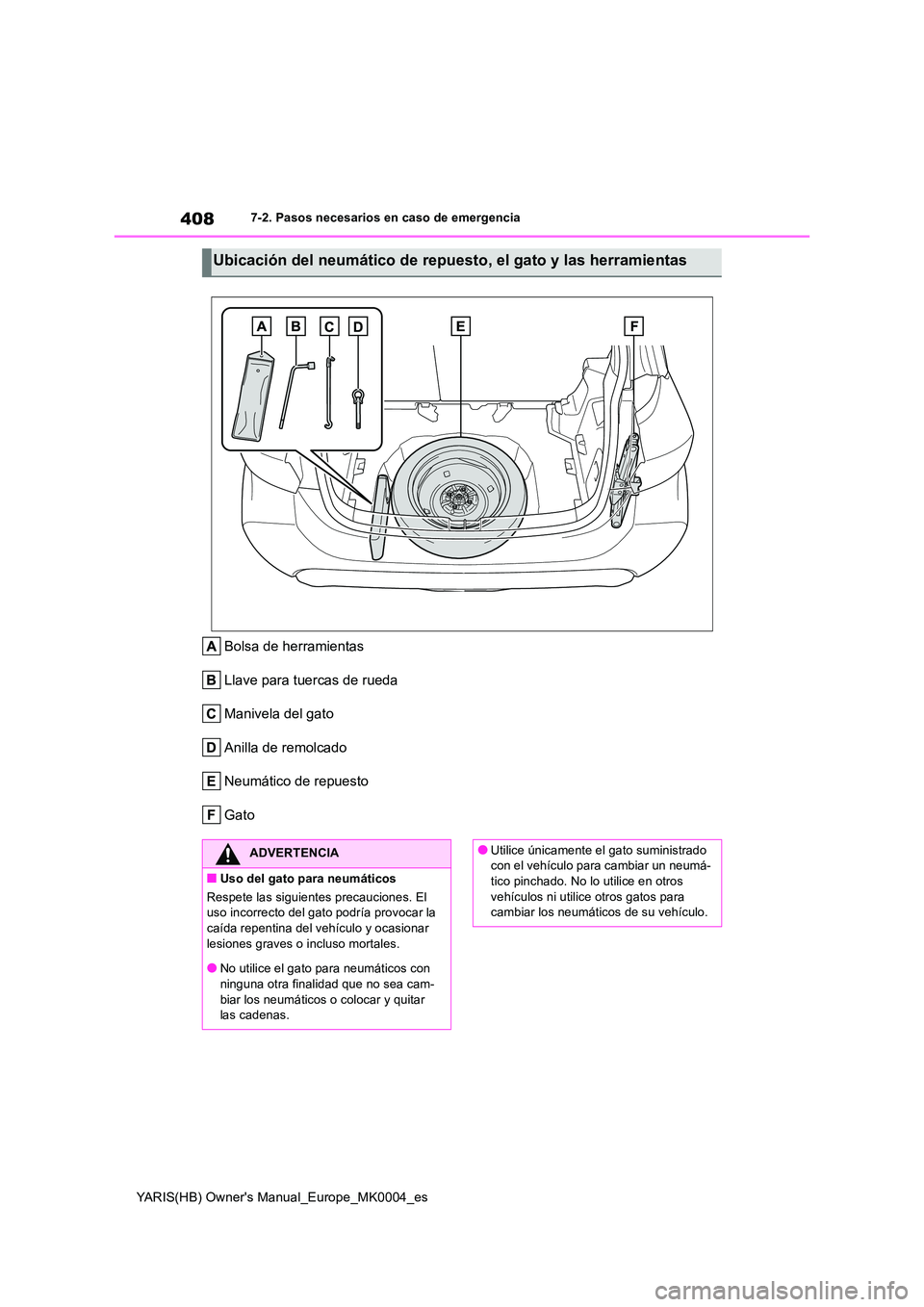 408 7-2. Pasos necesarios en caso de emergencia

Ubicación del neumático de repuesto, el gato y las herramientas

A B C D E F

A Bolsa de herramientas

B Llave para tuercas de rueda

C Manivela del gato

D Anilla de remolcado

E Neumático de repuesto

F Gato

ADVERTENCIA

■ Uso del gato para neumáticos

Respete las siguientes precauciones. El uso incorrecto del gato podría provocar la caída repentina del vehículo y ocasionar lesiones graves o incluso mortales.

● No utilice el gato para neumáticos con ninguna otra finalidad que no sea cambiar los neumáticos o colocar y quitar las cadenas.

● Utilice únicamente el gato suministrado con el vehículo para cambiar un neumático pinchado. No lo utilice en otros vehículos ni utilice otros gatos para cambiar los neumáticos de su vehículo.

YARIS(HB) Owner's Manual_Europe_MK0004_es

carmanualsonline.info